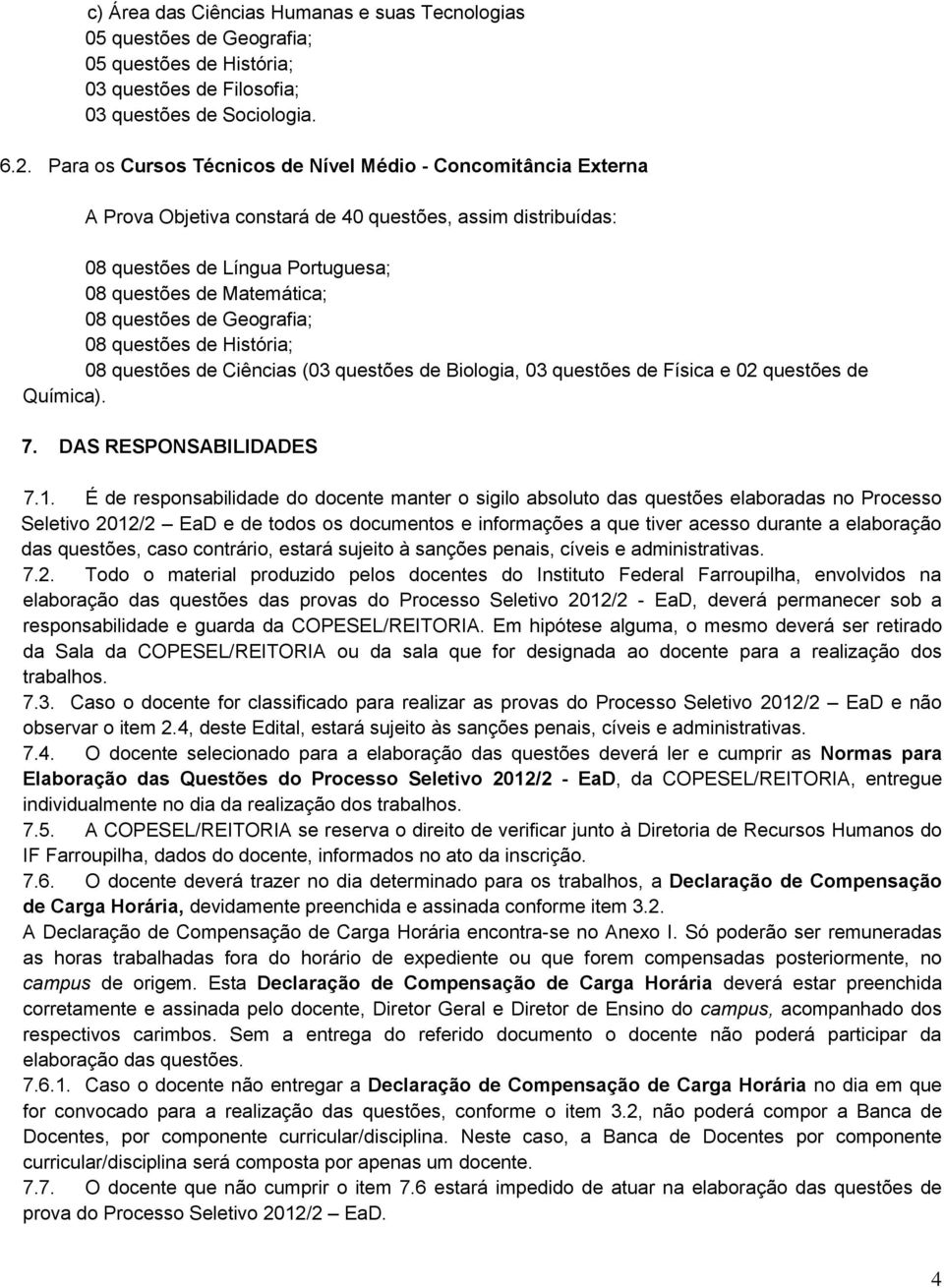 c) Área das Ciências Humanas e suas Tecnologias
05 questões de Geografia;
05 questões de História;
03 questões de Filosofia;
03 questões de Sociologia.

6.2. Para os Cursos Técnicos de Nível Médio - Concomitância Externa

A Prova Objetiva constará de 40 questões, assim distribuídas:

08 questões de Língua Portuguesa;
08 questões de Matemática;
08 questões de Geografia;
08 questões de História;
08 questões de Ciências (03 questões de Biologia, 03 questões de Física e 02 questões de Química).

7. DAS RESPONSABILIDADES

7.1. É de responsabilidade do docente manter o sigilo absoluto das questões elaboradas no Processo Seletivo 2012/2 – EaD e de todos os documentos e informações a que tiver acesso durante a elaboração das questões, caso contrário, estará sujeito à sanções penais, cíveis e administrativas.
7.2. Todo o material produzido pelos docentes do Instituto Federal Farroupilha, envolvidos na elaboração das questões das provas do Processo Seletivo 2012/2 - EaD, deverá permanecer sob a responsabilidade e guarda da COPESEL/REITORIA. Em hipótese alguma, o mesmo deverá ser retirado da Sala da COPESEL/REITORIA ou da sala que for designada ao docente para a realização dos trabalhos.
7.3. Caso o docente for classificado para realizar as provas do Processo Seletivo 2012/2 – EaD e não observar o item 2.4, deste Edital, estará sujeito às sanções penais, cíveis e administrativas.
7.4. O docente selecionado para a elaboração das questões deverá ler e cumprir as Normas para Elaboração das Questões do Processo Seletivo 2012/2 - EaD, da COPESEL/REITORIA, entregue individualmente no dia da realização dos trabalhos.
7.5. A COPESEL/REITORIA se reserva o direito de verificar junto à Diretoria de Recursos Humanos do IF Farroupilha, dados do docente, informados no ato da inscrição.
7.6. O docente deverá trazer no dia determinado para os trabalhos, a Declaração de Compensação de Carga Horária, devidamente preenchida e assinada conforme item 3.2.
A Declaração de Compensação de Carga Horária encontra-se no Anexo I. Só poderão ser remuneradas as horas trabalhadas fora do horário de expediente ou que forem compensadas posteriormente, no campus de origem. Esta Declaração de Compensação de Carga Horária deverá estar preenchida corretamente e assinada pelo docente, Diretor Geral e Diretor de Ensino do campus, acompanhado dos respectivos carimbos. Sem a entrega do referido documento o docente não poderá participar da elaboração das questões.
7.6.1. Caso o docente não entregar a Declaração de Compensação de Carga Horária no dia em que for convocado para a realização das questões, conforme o item 3.2, não poderá compor a Banca de Docentes, por componente curricular/disciplina. Neste caso, a Banca de Docentes por componente curricular/disciplina será composta por apenas um docente.
7.7. O docente que não cumprir o item 7.6 estará impedido de atuar na elaboração das questões de prova do Processo Seletivo 2012/2 – EaD.

4